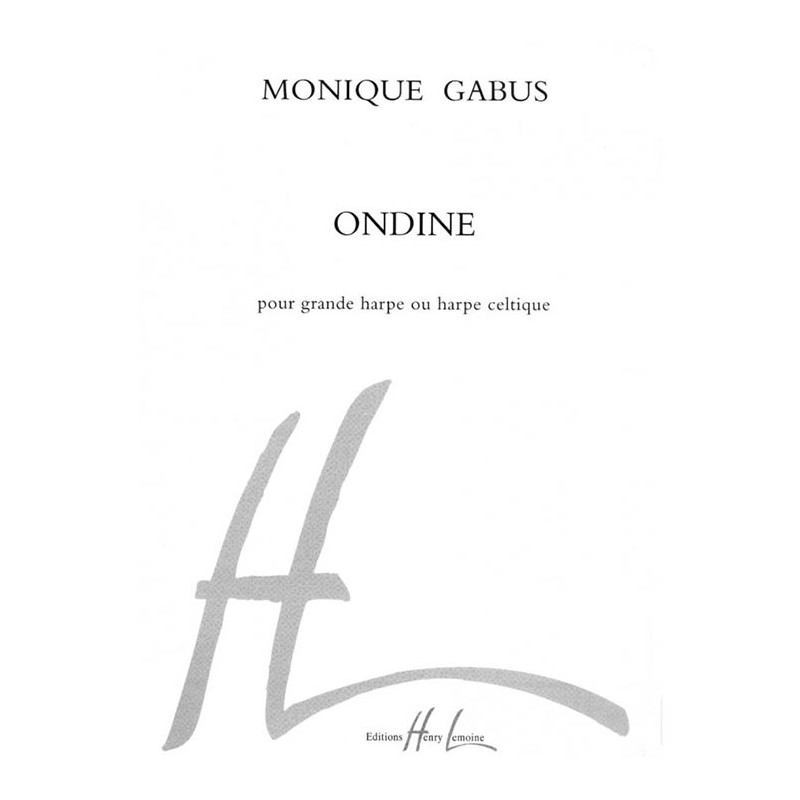 MONIQUE GABUS

ONDINE

pour grande harpe ou harpe celtique

HL

Editions Henry Lemoine